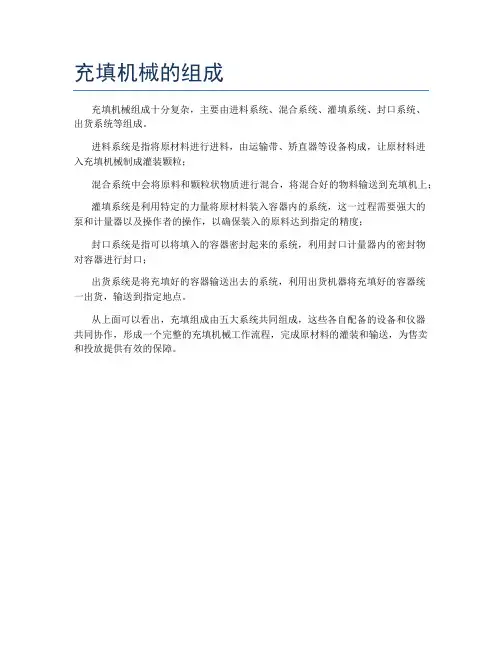 充填机械的组成

充填机械组成十分复杂，主要由进料系统、混合系统、灌填系统、封口系统、出货系统等组成。

进料系统是指将原材料进行进料，由运输带、矫直器等设备构成，让原材料进入充填机械制成灌装颗粒；

混合系统中会将原料和颗粒状物质进行混合，将混合好的物料输送到充填机上；

灌填系统是利用特定的力量将原材料装入容器内的系统，这一过程需要强大的泵和计量器以及操作者的操作，以确保装入的原料达到指定的精度；

封口系统是指可以将填入的容器密封起来的系统，利用封口计量器内的密封物对容器进行封口；

出货系统是将充填好的容器输送出去的系统，利用出货机器将充填好的容器统一出货，输送到指定地点。

从上面可以看出，充填组成由五大系统共同组成，这些各自配备的设备和仪器共同协作，形成一个完整的充填机械工作流程，完成原材料的灌装和输送，为售卖和投放提供有效的保障。